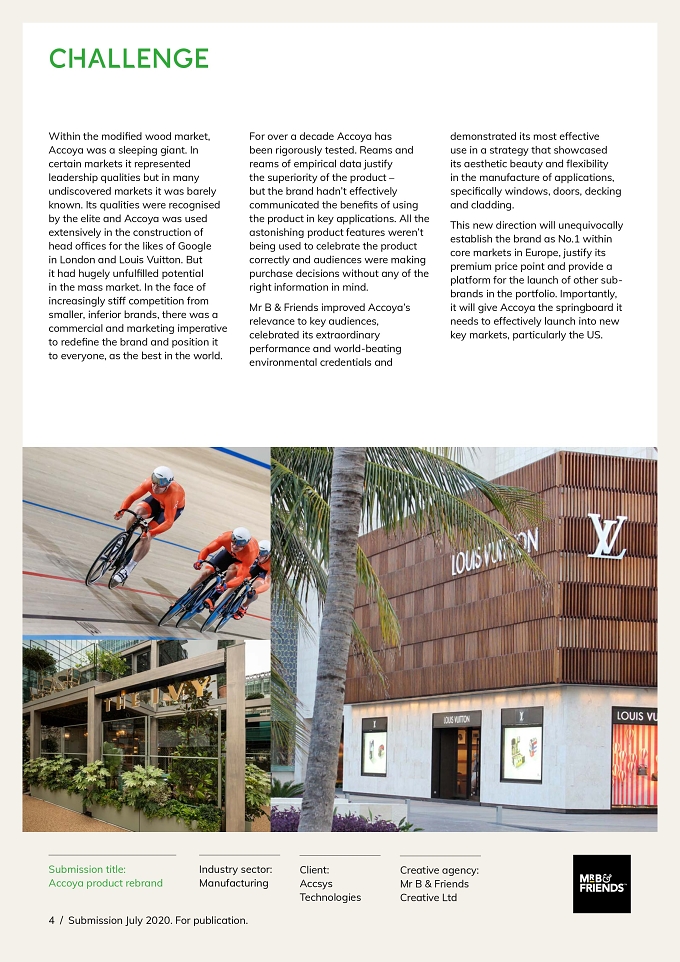 CHALLENGE

Within the modified wood market, Accoya was a sleeping giant. In certain markets it represented leadership qualities but in many undiscovered markets it was barely known. Its qualities were recognised by the elite and Accoya was used extensively in the construction of head offices for the likes of Google in London and Louis Vuitton. But it had hugely unfulfilled potential in the mass market. In the face of increasingly stiff competition from smaller, inferior brands, there was a commercial and marketing imperative to redefine the brand and position it to everyone, as the best in the world.

For over a decade Accoya has been rigorously tested. Reams and reams of empirical data justify the superiority of the product – but the brand hadn't effectively communicated the benefits of using the product in key applications. All the astonishing product features weren't being used to celebrate the product correctly and audiences were making purchase decisions without any of the right information in mind.

Mr B & Friends improved Accoya's relevance to key audiences, celebrated its extraordinary performance and world-beating environmental credentials and demonstrated its most effective use in a strategy that showcased its aesthetic beauty and flexibility in the manufacture of applications, specifically windows, doors, decking and cladding.

This new direction will unequivocally establish the brand as No.1 within core markets in Europe, justify its premium price point and provide a platform for the launch of other sub-brands in the portfolio. Importantly, it will give Accoya the springboard it needs to effectively launch into new key markets, particularly the US.

LOUIS VUITTON

LV

LOUIS VUITTON

LOUIS VU

Submission title:
Accoya product rebrand

Industry sector:
Manufacturing

Client:
Accsys Technologies

Creative agency:
Mr B & Friends Creative Ltd

MR B & FRIENDS

4 / Submission July 2020. For publication.